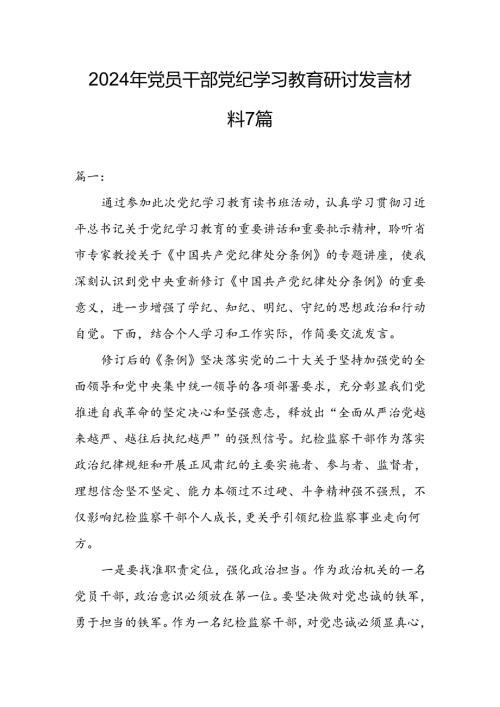 2024年党员干部党纪学习教育研讨发言材料7篇

篇一：

通过参加此次党纪学习教育读书班活动，认真学习贯彻习近平总书记关于党纪学习教育的重要讲话和重要批示精神，聆听省市专家教授关于《中国共产党纪律处分条例》的专题讲座，使我深刻认识到党中央重新修订《中国共产党纪律处分条例》的重要意义，进一步增强了学纪、知纪、明纪、守纪的思想政治和行动自觉。下面，结合个人学习和工作实际，作简要交流发言。

修订后的《条例》坚决落实党的二十大关于坚持加强党的全面领导和党中央集中统一领导的各项部署要求，充分彰显我们党推进自我革命的坚定决心和坚强意志，释放出“全面从严治党越来越严、越往后执纪越严”的强烈信号。纪检监察干部作为落实政治纪律规矩和开展正风肃纪的主要实施者、参与者、监督者，理想信念坚不坚定、能力本领过不过硬、斗争精神强不强烈，不仅影响纪检监察干部个人成长，更关乎引领纪检监察事业走向何方。

一是要找准职责定位，强化政治担当。作为政治机关的一名党员干部，政治意识必须放在第一位。要坚决做对党忠诚的铁军，勇于担当的铁军。作为一名纪检监察干部，对党忠诚必须显真心，